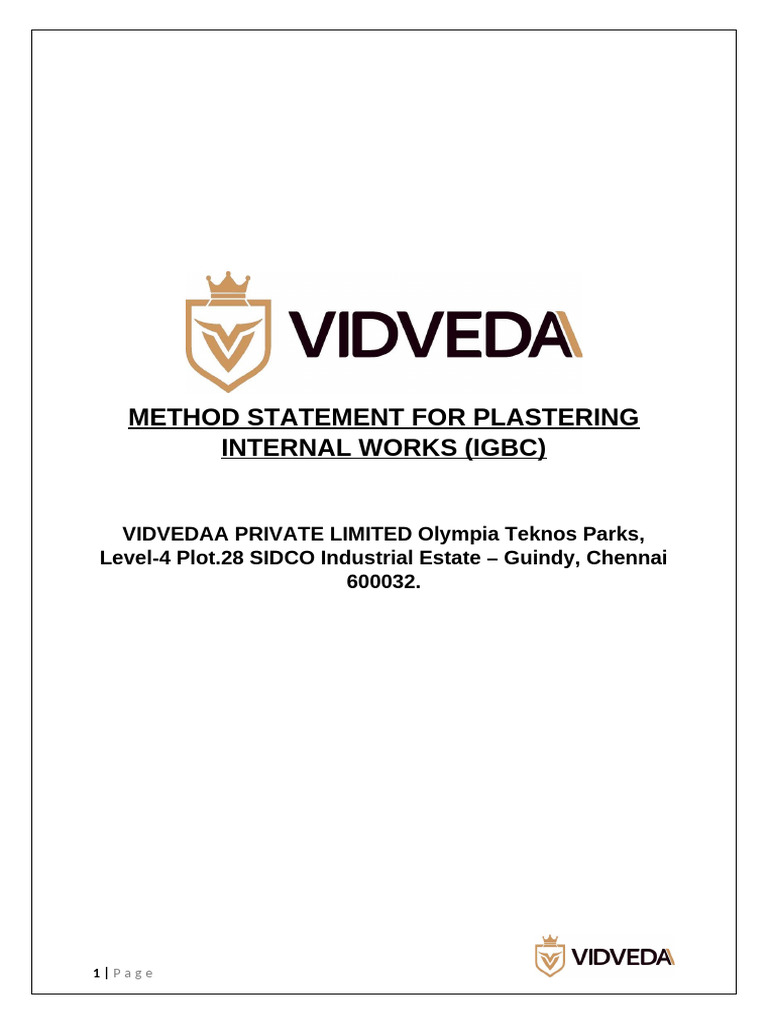 VIDVEDA

METHOD STATEMENT FOR PLASTERING INTERNAL WORKS (IGBC)

VIDVEDAA PRIVATE LIMITED Olympia Teknos Parks, Level-4 Plot.28 SIDCO Industrial Estate – Guindy, Chennai 600032.

1 | P a g e

VIDVEDA